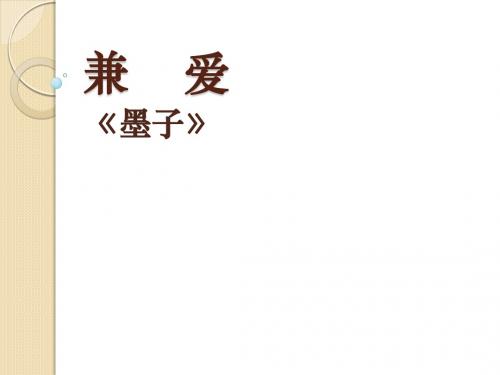 兼　爱

《墨子》